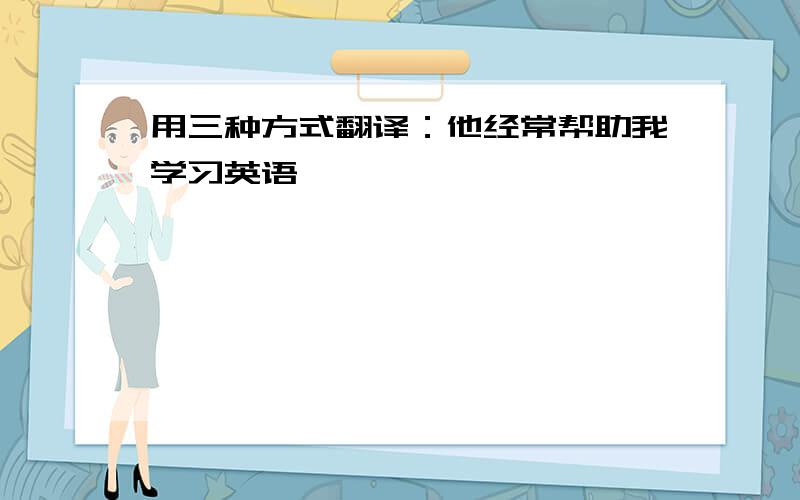 用三种方式翻译：他经常帮助我学习英语